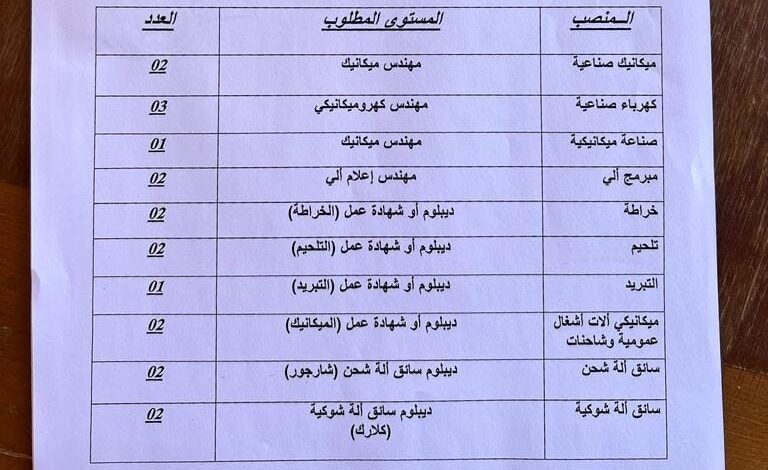 | المنصب | المستوى المطلوب | العدد |
|---|---|---|
| ميكانيك صناعية | مهندس ميكانيك | 02 |
| كهرباء صناعية | مهندس كهروميكانيكي | 03 |
| صناعة ميكانيكية | مهندس ميكانيك | 01 |
| مبرمج ألي | مهندس إعلام ألي | 02 |
| خراطة | ديبلوم أو شهادة عمل (الخراطة) | 02 |
| تلحيم | ديبلوم أو شهادة عمل (التلحيم) | 02 |
| التبريد | ديبلوم أو شهادة عمل (التبريد) | 01 |
| ميكانيكي ألات أشغال عمومية وشاحنات | ديبلوم أو شهادة عمل (الميكانيك) | 02 |
| سائق ألة شحن | ديبلوم سائق ألة شحن (شارجور) | 02 |
| سائق ألة شوكية | ديبلوم سائق ألة شوكية (كلارك) | 02 |